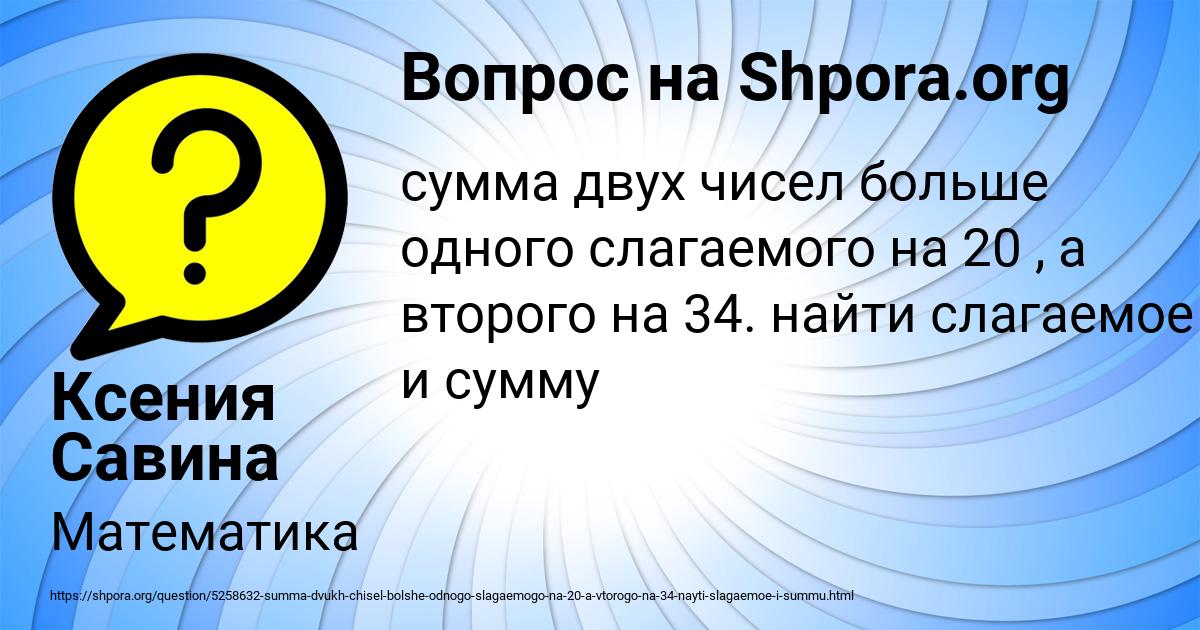 Вопрос на Shpora.org

сумма двух чисел больше одного слагаемого на 20 , а второго на 34. найти слагаемое и сумму

Ксения Савина

Математика

https://shpora.org/question/5258632-summa-dvukh-chisel-bolshe-odnogo-slagaemogo-na-20-a-vtorogo-na-34-nayti-slagaemoe-i-summu.html